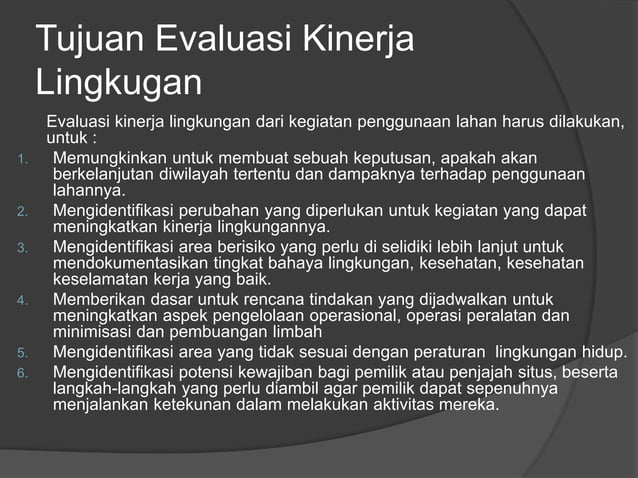 Tujuan Evaluasi Kinerja Lingkugan

Evaluasi kinerja lingkungan dari kegiatan penggunaan lahan harus dilakukan, untuk :

1. Memungkinkan untuk membuat sebuah keputusan, apakah akan berkelanjutan diwilayah tertentu dan dampaknya terhadap penggunaan lahannya.
2. Mengidentifikasi perubahan yang diperlukan untuk kegiatan yang dapat meningkatkan kinerja lingkungannya.
3. Mengidentifikasi area berisiko yang perlu di selidiki lebih lanjut untuk mendokumentasikan tingkat bahaya lingkungan, kesehatan, kesehatan keselamatan kerja yang baik.
4. Memberikan dasar untuk rencana tindakan yang dijadwalkan untuk meningkatkan aspek pengelolaan operasional, operasi peralatan dan minimisasi dan pembuangan limbah
5. Mengidentifikasi area yang tidak sesuai dengan peraturan lingkungan hidup.
6. Mengidentifikasi potensi kewajiban bagi pemilik atau penjajah situs, beserta langkah-langkah yang perlu diambil agar pemilik dapat sepenuhnya menjalankan ketekunan dalam melakukan aktivitas mereka.